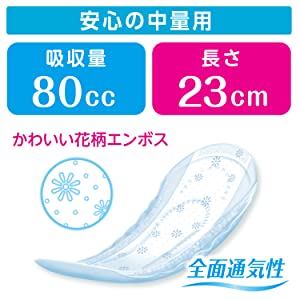 安心の中量用

吸収量
80cc

長さ
23cm

かわいい花柄エンボス

全面通気性